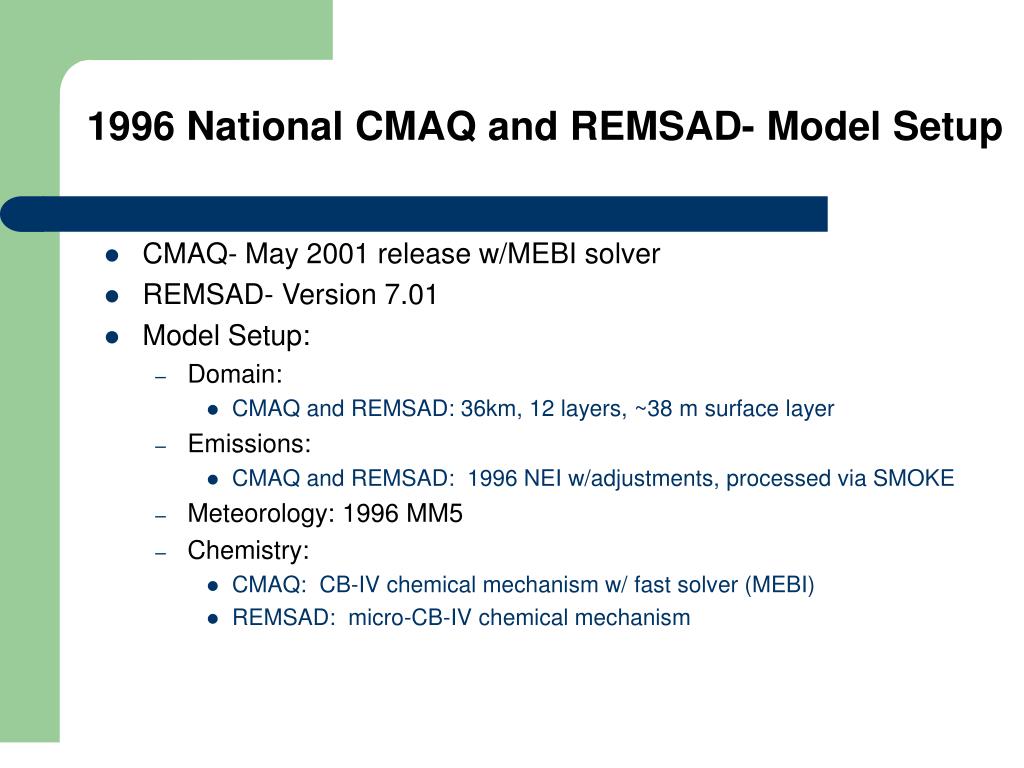 1996 National CMAQ and REMSAD- Model Setup

- CMAQ- May 2001 release w/MEBI solver
- REMSAD- Version 7.01
- Model Setup:
  – Domain:
    - CMAQ and REMSAD: 36km, 12 layers, ~38 m surface layer
  – Emissions:
    - CMAQ and REMSAD: 1996 NEI w/adjustments, processed via SMOKE
  – Meteorology: 1996 MM5
  – Chemistry:
    - CMAQ: CB-IV chemical mechanism w/ fast solver (MEBI)
    - REMSAD: micro-CB-IV chemical mechanism